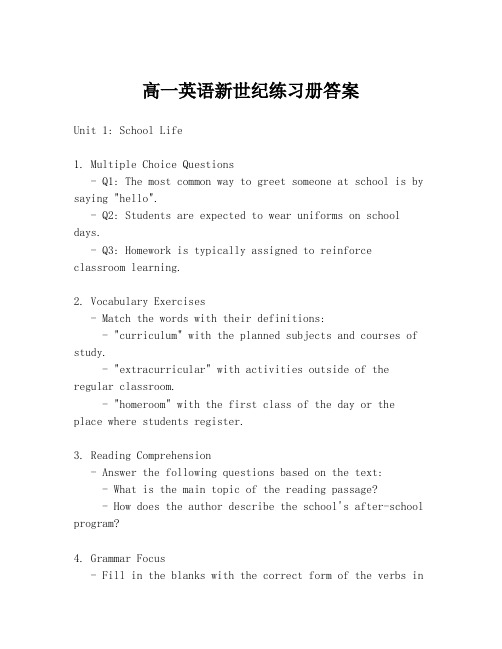 高一英语新世纪练习册答案

Unit 1: School Life

1. Multiple Choice Questions
- Q1: The most common way to greet someone at school is by saying "hello".
- Q2: Students are expected to wear uniforms on school days.
- Q3: Homework is typically assigned to reinforce classroom learning.

2. Vocabulary Exercises
- Match the words with their definitions:
- "curriculum" with the planned subjects and courses of study.
- "extracurricular" with activities outside of the regular classroom.
- "homeroom" with the first class of the day or the place where students register.

3. Reading Comprehension
- Answer the following questions based on the text:
- What is the main topic of the reading passage?
- How does the author describe the school's after-school program?

4. Grammar Focus
- Fill in the blanks with the correct form of the verbs in